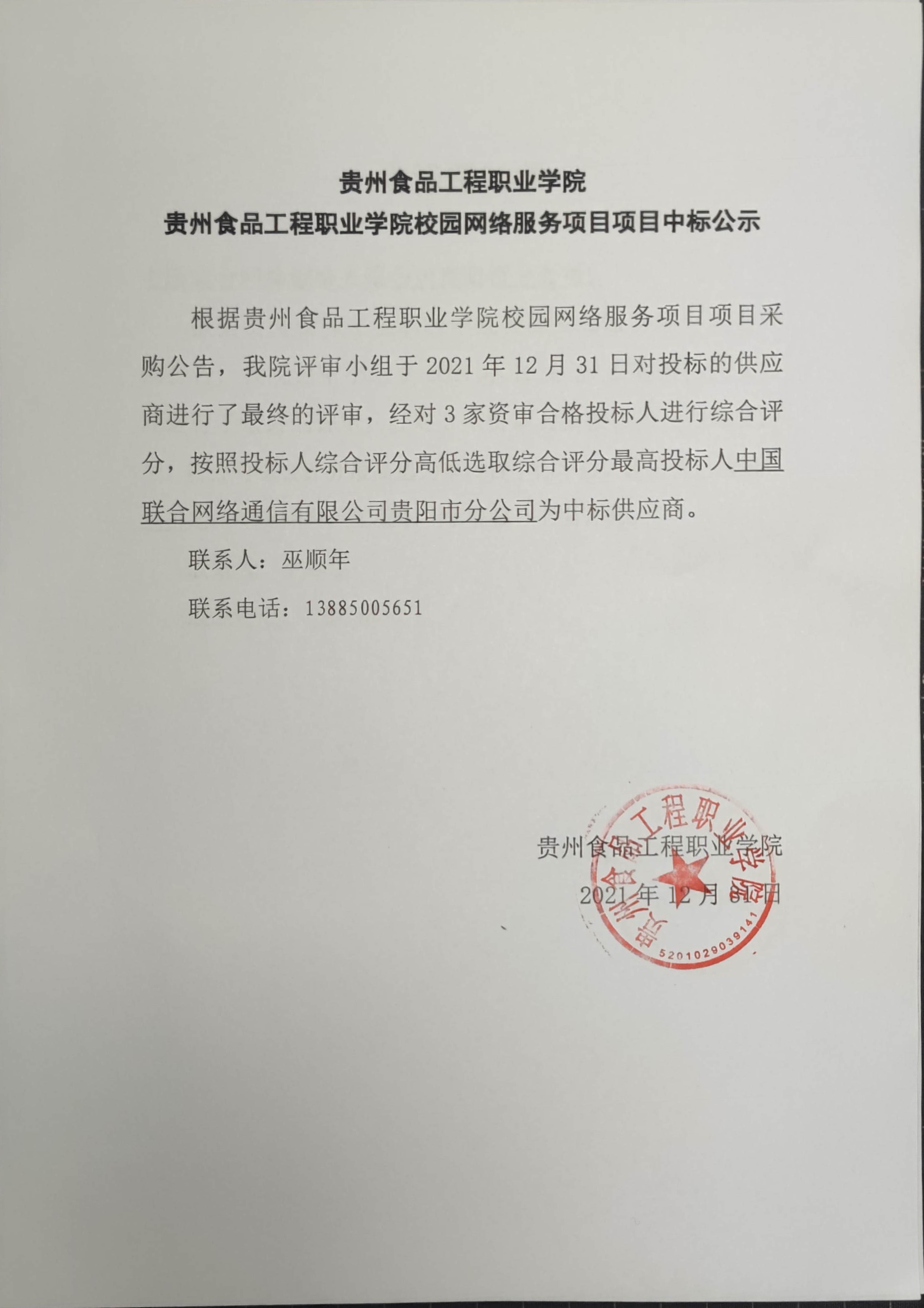 贵州食品工程职业学院
贵州食品工程职业学院校园网络服务项目项目中标公示

根据贵州食品工程职业学院校园网络服务项目项目采购公告，我院评审小组于 2021 年 12 月 31 日对投标的供应商进行了最终的评审，经对 3 家资审合格投标人进行综合评分，按照投标人综合评分高低选取综合评分最高投标人中国联合网络通信有限公司贵阳市分公司为中标供应商。

联系人：巫顺年

联系电话：13885005651

贵州食品工程职业学院
2021 年 12 月 31 日

贵州食品工程职业学院
5201029039141